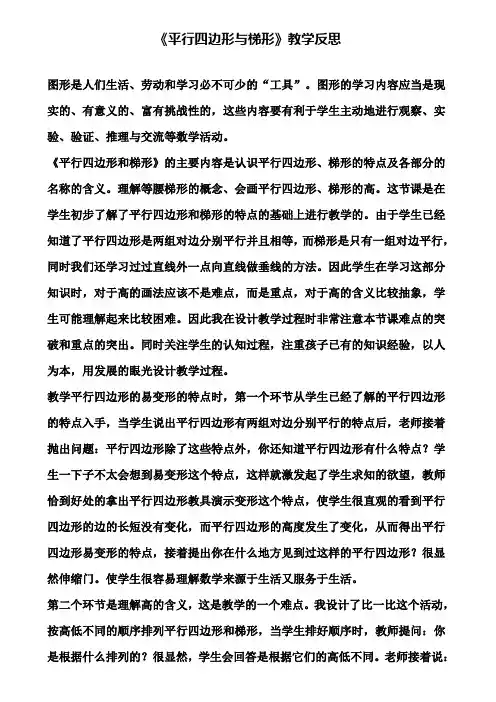 《平行四边形与梯形》教学反思

图形是人们生活、劳动和学习必不可少的“工具”。图形的学习内容应当是现实的、有意义的、富有挑战性的，这些内容要有利于学生主动地进行观察、实验、验证、推理与交流等数学活动。

《平行四边形和梯形》的主要内容是认识平行四边形、梯形的特点及各部分的名称的含义。理解等腰梯形的概念、会画平行四边形、梯形的高。这节课是在学生初步了解了平行四边形和梯形的特点的基础上进行教学的。由于学生已经知道了平行四边形是两组对边分别平行并且相等，而梯形是只有一组对边平行，同时我们还学习过过直线外一点向直线做垂线的方法。因此学生在学习这部分知识时，对于高的画法应该不是难点，而是重点，对于高的含义比较抽象，学生可能理解起来比较困难。因此我在设计教学过程时非常注意本节课难点的突破和重点的突出。同时关注学生的认知过程，注重孩子已有的知识经验，以人为本，用发展的眼光设计教学过程。

教学平行四边形的易变形的特点时，第一个环节从学生已经了解的平行四边形的特点入手，当学生说出平行四边形有两组对边分别平行的特点后，老师接着抛出问题：平行四边形除了这些特点外，你还知道平行四边形有什么特点？学生一下子不太会想到易变形这个特点，这样就激发起了学生求知的欲望，教师恰到好处的拿出平行四边形教具演示变形这个特点，使学生很直观的看到平行四边形的边的长短没有变化，而平行四边形的高度发生了变化，从而得出平行四边形易变形的特点，接着提出你在什么地方见到过这样的平行四边形？很显然伸缩门。使学生很容易理解数学来源于生活又服务于生活。

第二个环节是理解高的含义，这是教学的一个难点。我设计了比一比这个活动，按高低不同的顺序排列平行四边形和梯形，当学生排好顺序时，教师提问：你是根据什么排列的？很显然，学生会回答是根据它们的高低不同。老师接着说：